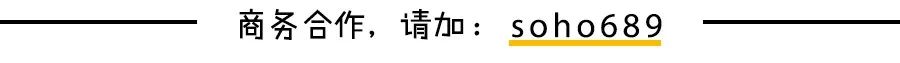 商务合作，请加：soho689